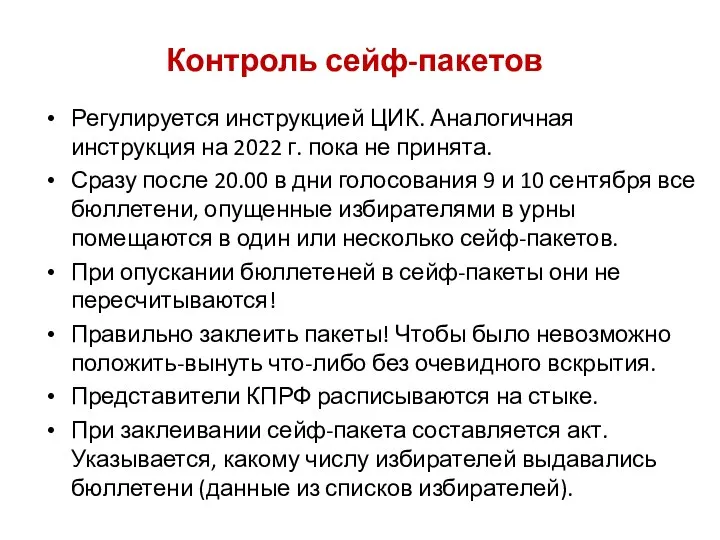 Контроль сейф-пакетов

• Регулируется инструкцией ЦИК. Аналогичная инструкция на 2022 г. пока не принята.
• Сразу после 20.00 в дни голосования 9 и 10 сентября все бюллетени, опущенные избирателями в урны помещаются в один или несколько сейф-пакетов.
• При опускании бюллетеней в сейф-пакеты они не пересчитываются!
• Правильно заклеить пакеты! Чтобы было невозможно положить-вынуть что-либо без очевидного вскрытия.
• Представители КПРФ расписываются на стыке.
• При заклеивании сейф-пакета составляется акт. Указывается, какому числу избирателей выдавались бюллетени (данные из списков избирателей).